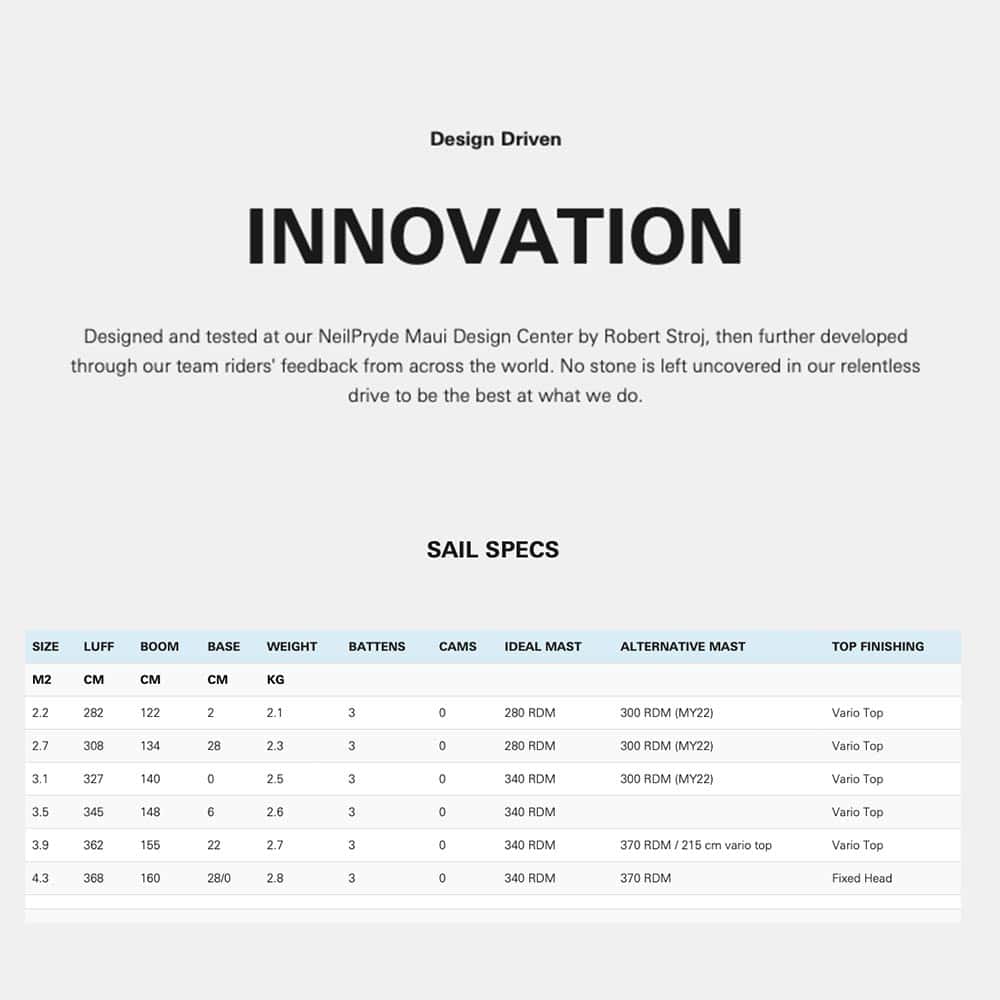 Design Driven

INNOVATION

Designed and tested at our NeilPryde Maui Design Center by Robert Stroj, then further developed through our team riders' feedback from across the world. No stone is left uncovered in our relentless drive to be the best at what we do.

SAIL SPECS

| SIZE | LUFF | BOOM | BASE | WEIGHT | BATTENS | CAMS | IDEAL MAST | ALTERNATIVE MAST | TOP FINISHING |
|---|---|---|---|---|---|---|---|---|---|
| M2 | CM | CM | CM | KG | | | | | |
| 2.2 | 282 | 122 | 2 | 2.1 | 3 | 0 | 280 RDM | 300 RDM (MY22) | Vario Top |
| 2.7 | 308 | 134 | 28 | 2.3 | 3 | 0 | 280 RDM | 300 RDM (MY22) | Vario Top |
| 3.1 | 327 | 140 | 0 | 2.5 | 3 | 0 | 340 RDM | 300 RDM (MY22) | Vario Top |
| 3.5 | 345 | 148 | 6 | 2.6 | 3 | 0 | 340 RDM | | Vario Top |
| 3.9 | 362 | 155 | 22 | 2.7 | 3 | 0 | 340 RDM | 370 RDM / 215 cm vario top | Vario Top |
| 4.3 | 368 | 160 | 28/0 | 2.8 | 3 | 0 | 340 RDM | 370 RDM | Fixed Head |